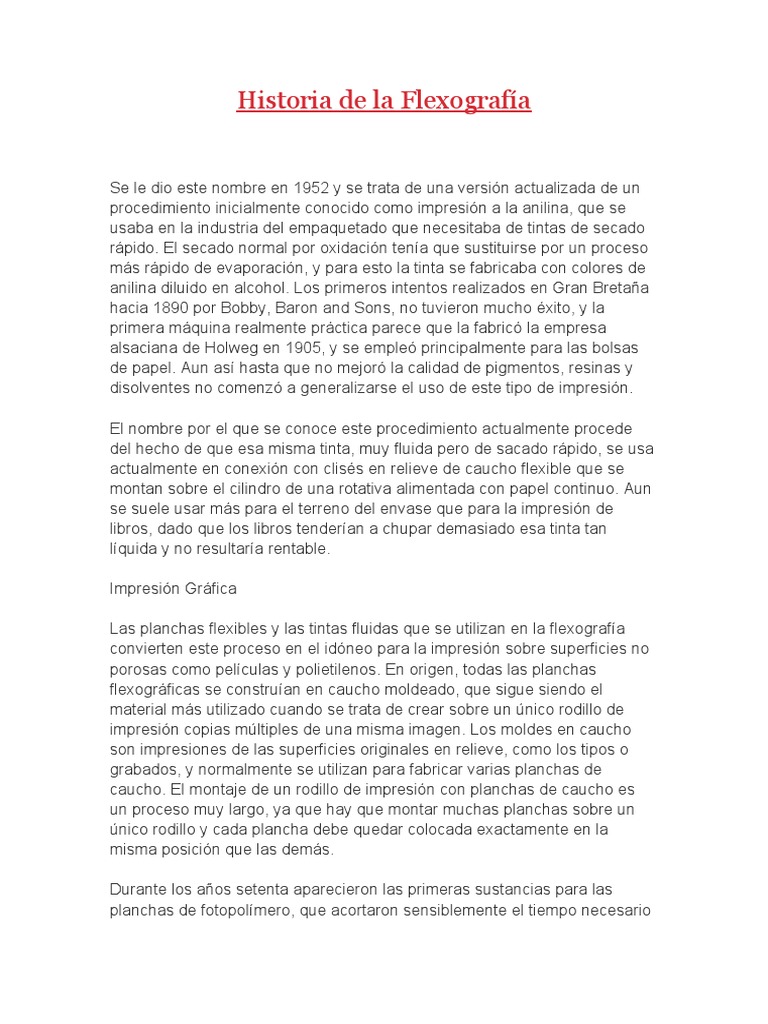 Historia de la Flexografía

Se le dio este nombre en 1952 y se trata de una versión actualizada de un procedimiento inicialmente conocido como impresión a la anilina, que se usaba en la industria del empaquetado que necesitaba de tintas de secado rápido. El secado normal por oxidación tenía que sustituirse por un proceso más rápido de evaporación, y para esto la tinta se fabricaba con colores de anilina diluido en alcohol. Los primeros intentos realizados en Gran Bretaña hacia 1890 por Bobby, Baron and Sons, no tuvieron mucho éxito, y la primera máquina realmente práctica parece que la fabricó la empresa alsaciana de Holweg en 1905, y se empleó principalmente para las bolsas de papel. Aun así hasta que no mejoró la calidad de pigmentos, resinas y disolventes no comenzó a generalizarse el uso de este tipo de impresión.

El nombre por el que se conoce este procedimiento actualmente procede del hecho de que esa misma tinta, muy fluida pero de sacado rápido, se usa actualmente en conexión con clisés en relieve de caucho flexible que se montan sobre el cilindro de una rotativa alimentada con papel continuo. Aun se suele usar más para el terreno del envase que para la impresión de libros, dado que los libros tenderían a chupar demasiado esa tinta tan líquida y no resultaría rentable.

Impresión Gráfica

Las planchas flexibles y las tintas fluidas que se utilizan en la flexografía convierten este proceso en el idóneo para la impresión sobre superficies no porosas como películas y polietilenos. En origen, todas las planchas flexográficas se construían en caucho moldeado, que sigue siendo el material más utilizado cuando se trata de crear sobre un único rodillo de impresión copias múltiples de una misma imagen. Los moldes en caucho son impresiones de las superficies originales en relieve, como los tipos o grabados, y normalmente se utilizan para fabricar varias planchas de caucho. El montaje de un rodillo de impresión con planchas de caucho es un proceso muy largo, ya que hay que montar muchas planchas sobre un único rodillo y cada plancha debe quedar colocada exactamente en la misma posición que las demás.

Durante los años setenta aparecieron las primeras sustancias para las planchas de fotopolímero, que acortaron sensiblemente el tiempo necesario